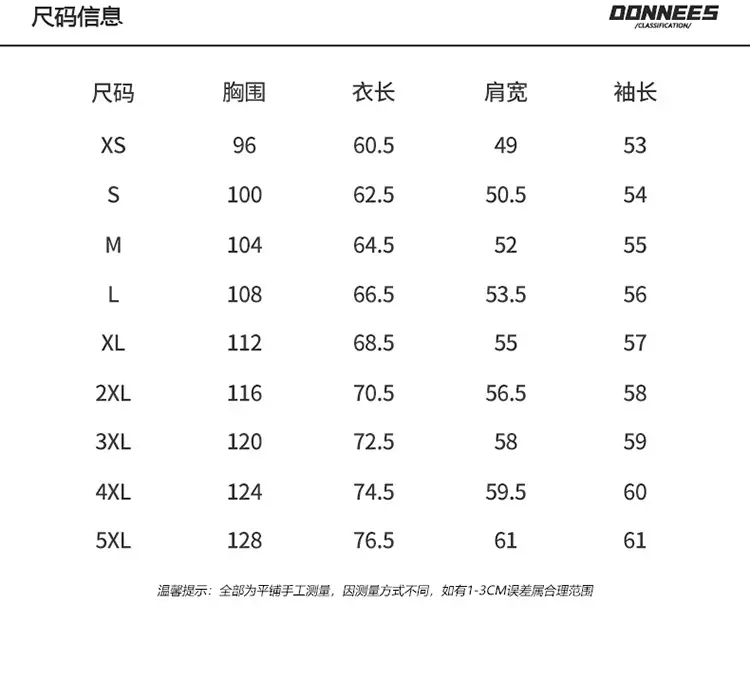 尺码信息

DONNEES
/CLASSIFICATION/

| 尺码 | 胸围 | 衣长 | 肩宽 | 袖长 |
|---|---|---|---|---|
| XS | 96 | 60.5 | 49 | 53 |
| S | 100 | 62.5 | 50.5 | 54 |
| M | 104 | 64.5 | 52 | 55 |
| L | 108 | 66.5 | 53.5 | 56 |
| XL | 112 | 68.5 | 55 | 57 |
| 2XL | 116 | 70.5 | 56.5 | 58 |
| 3XL | 120 | 72.5 | 58 | 59 |
| 4XL | 124 | 74.5 | 59.5 | 60 |
| 5XL | 128 | 76.5 | 61 | 61 |

温馨提示：全部为平铺手工测量，因测量方式不同，如有1-3CM误差属合理范围